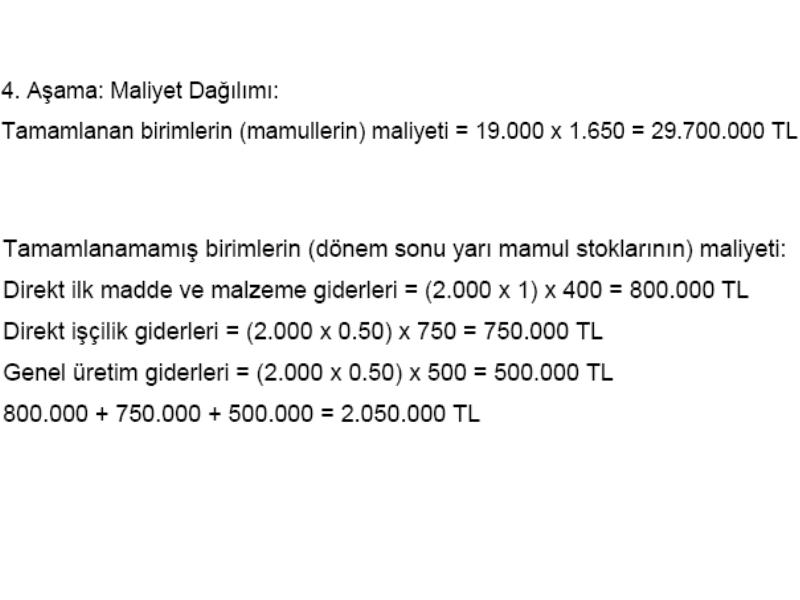 4. Aşama: Maliyet Dağılımı:

Tamamlanan birimlerin (mamullerin) maliyeti = 19.000 x 1.650 = 29.700.000 TL

Tamamlanamamış birimlerin (dönem sonu yarı mamul stoklarının) maliyeti:

Direkt ilk madde ve malzeme giderleri = (2.000 x 1) x 400 = 800.000 TL

Direkt işçilik giderleri = (2.000 x 0.50) x 750 = 750.000 TL

Genel üretim giderleri = (2.000 x 0.50) x 500 = 500.000 TL

800.000 + 750.000 + 500.000 = 2.050.000 TL